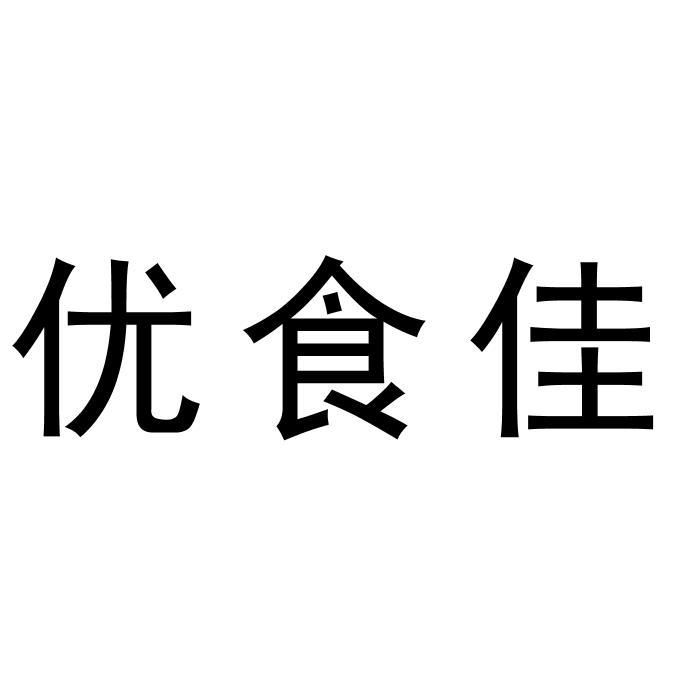 优食佳